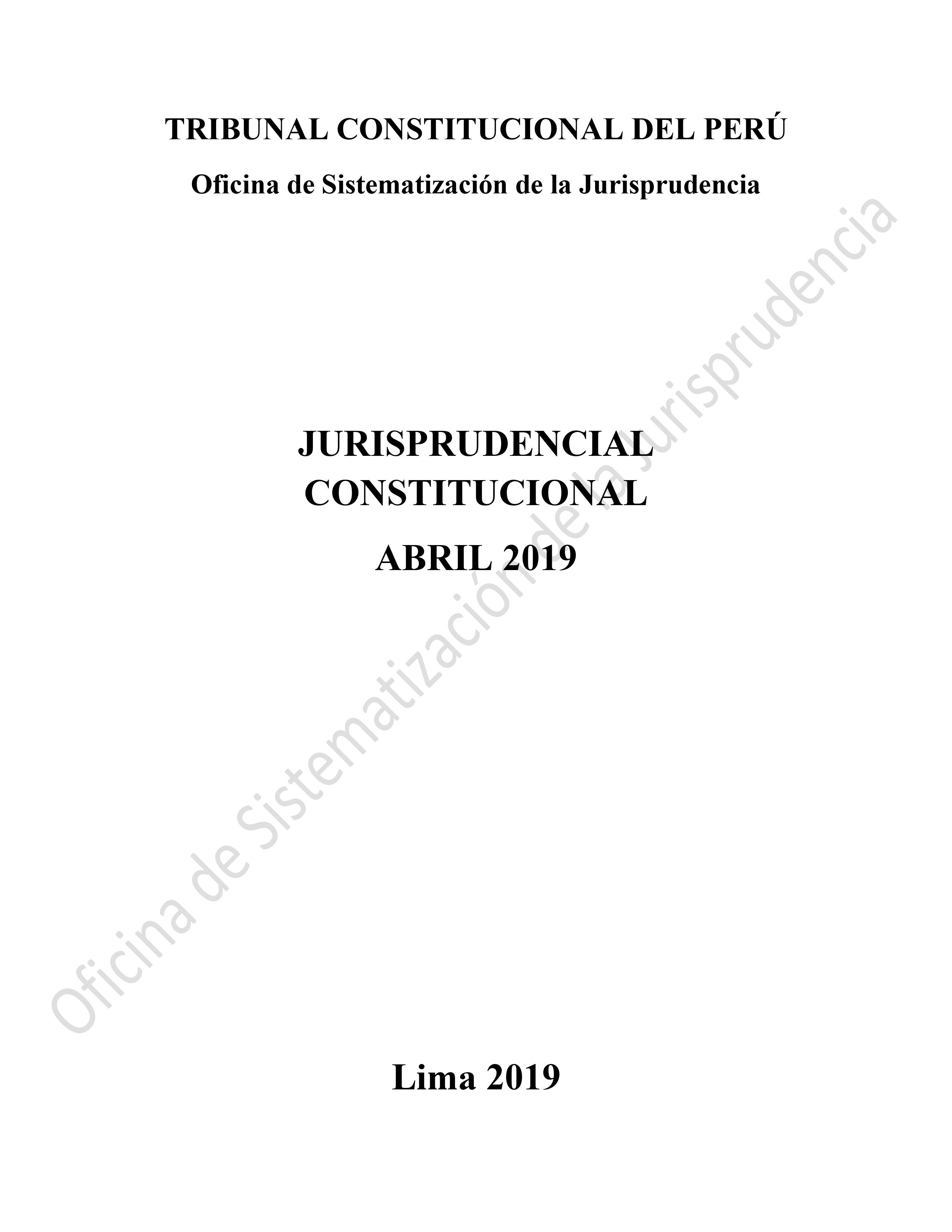 TRIBUNAL CONSTITUCIONAL DEL PERÚ

Oficina de Sistematización de la Jurisprudencia

JURISPRUDENCIAL
CONSTITUCIONAL

ABRIL 2019

Lima 2019

Oficina de Sistematización de la Jurisprudencia